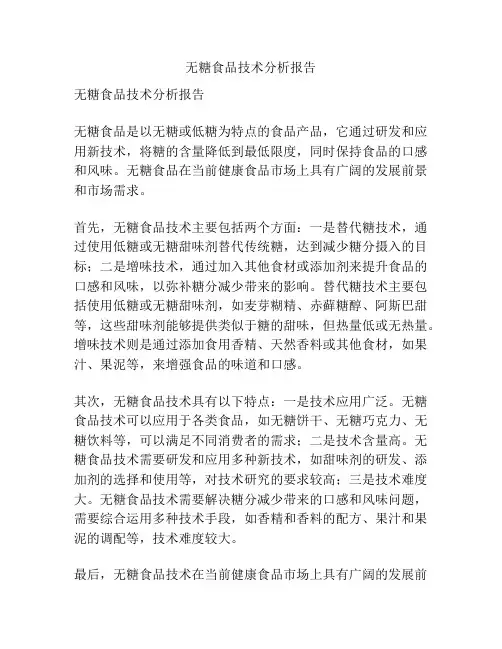 无糖食品技术分析报告

无糖食品技术分析报告

无糖食品是以无糖或低糖为特点的食品产品，它通过研发和应用新技术，将糖的含量降低到最低限度，同时保持食品的口感和风味。无糖食品在当前健康食品市场上具有广阔的发展前景和市场需求。

首先，无糖食品技术主要包括两个方面：一是替代糖技术，通过使用低糖或无糖甜味剂替代传统糖，达到减少糖分摄入的目标；二是增味技术，通过加入其他食材或添加剂来提升食品的口感和风味，以弥补糖分减少带来的影响。替代糖技术主要包括使用低糖或无糖甜味剂，如麦芽糊精、赤藓糖醇、阿斯巴甜等，这些甜味剂能够提供类似于糖的甜味，但热量低或无热量。增味技术则是通过添加食用香精、天然香料或其他食材，如果汁、果泥等，来增强食品的味道和口感。

其次，无糖食品技术具有以下特点：一是技术应用广泛。无糖食品技术可以应用于各类食品，如无糖饼干、无糖巧克力、无糖饮料等，可以满足不同消费者的需求；二是技术含量高。无糖食品技术需要研发和应用多种新技术，如甜味剂的研发、添加剂的选择和使用等，对技术研究的要求较高；三是技术难度大。无糖食品技术需要解决糖分减少带来的口感和风味问题，需要综合运用多种技术手段，如香精和香料的配方、果汁和果泥的调配等，技术难度较大。

最后，无糖食品技术在当前健康食品市场上具有广阔的发展前